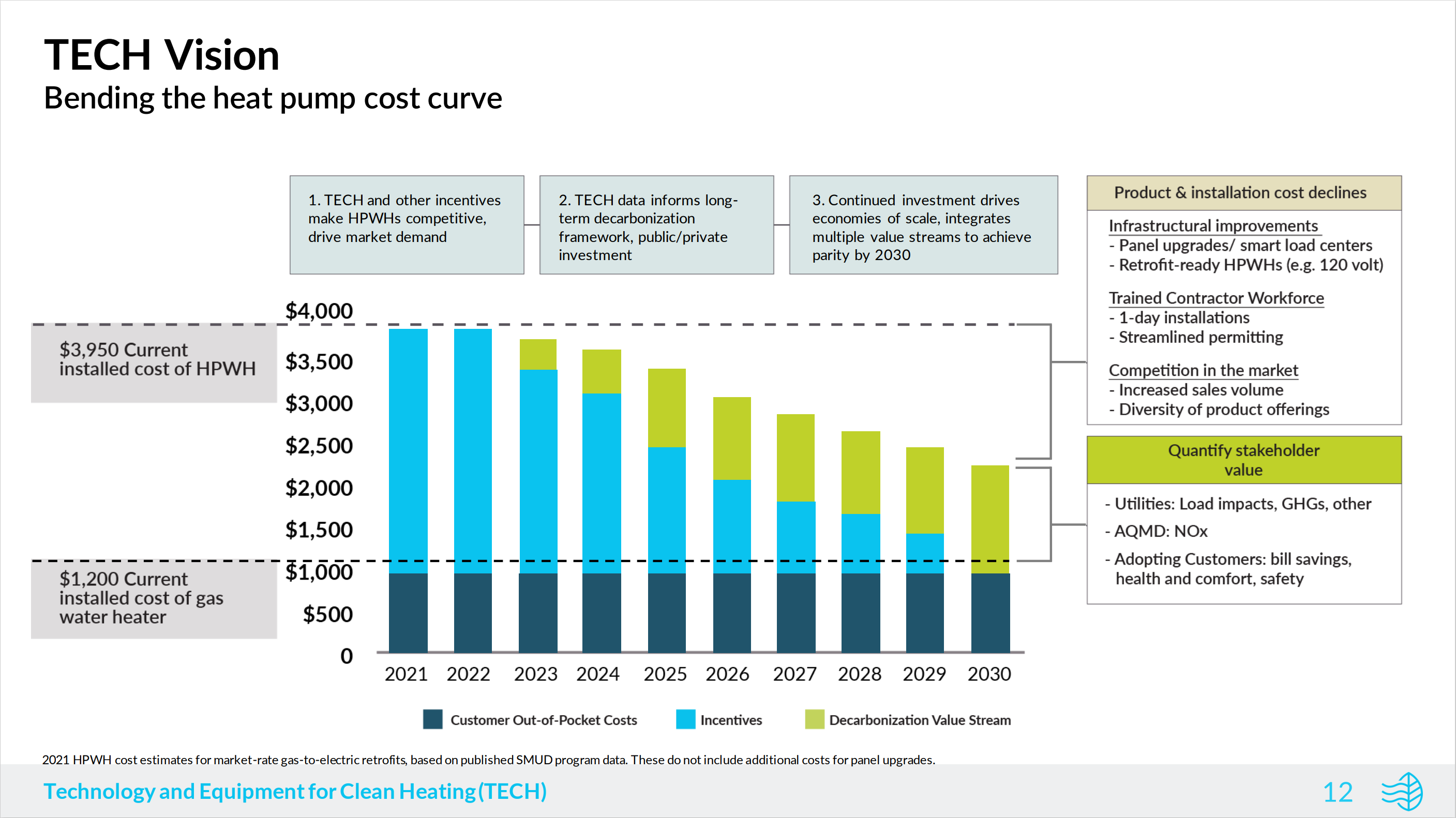 TECH Vision
Bending the heat pump cost curve

1. TECH and other incentives make HPWHs competitive, drive market demand

2. TECH data informs long-term decarbonization framework, public/private investment

3. Continued investment drives economies of scale, integrates multiple value streams to achieve parity by 2030

Product & installation cost declines

Infrastructural improvements
- Panel upgrades/ smart load centers
- Retrofit-ready HPWHs (e.g. 120 volt)

Trained Contractor Workforce
- 1-day installations
- Streamlined permitting

Competition in the market
- Increased sales volume
- Diversity of product offerings

Quantify stakeholder value

- Utilities: Load impacts, GHGs, other
- AQMD: NOx
- Adopting Customers: bill savings, health and comfort, safety

$3,950 Current installed cost of HPWH

$1,200 Current installed cost of gas water heater

$4,000
$3,500
$3,000
$2,500
$2,000
$1,500
$1,000
$500
0

2021 2022 2023 2024 2025 2026 2027 2028 2029 2030

Customer Out-of-Pocket Costs Incentives Decarbonization Value Stream

2021 HPWH cost estimates for market-rate gas-to-electric retrofits, based on published SMUD program data. These do not include additional costs for panel upgrades.

Technology and Equipment for Clean Heating (TECH)

12